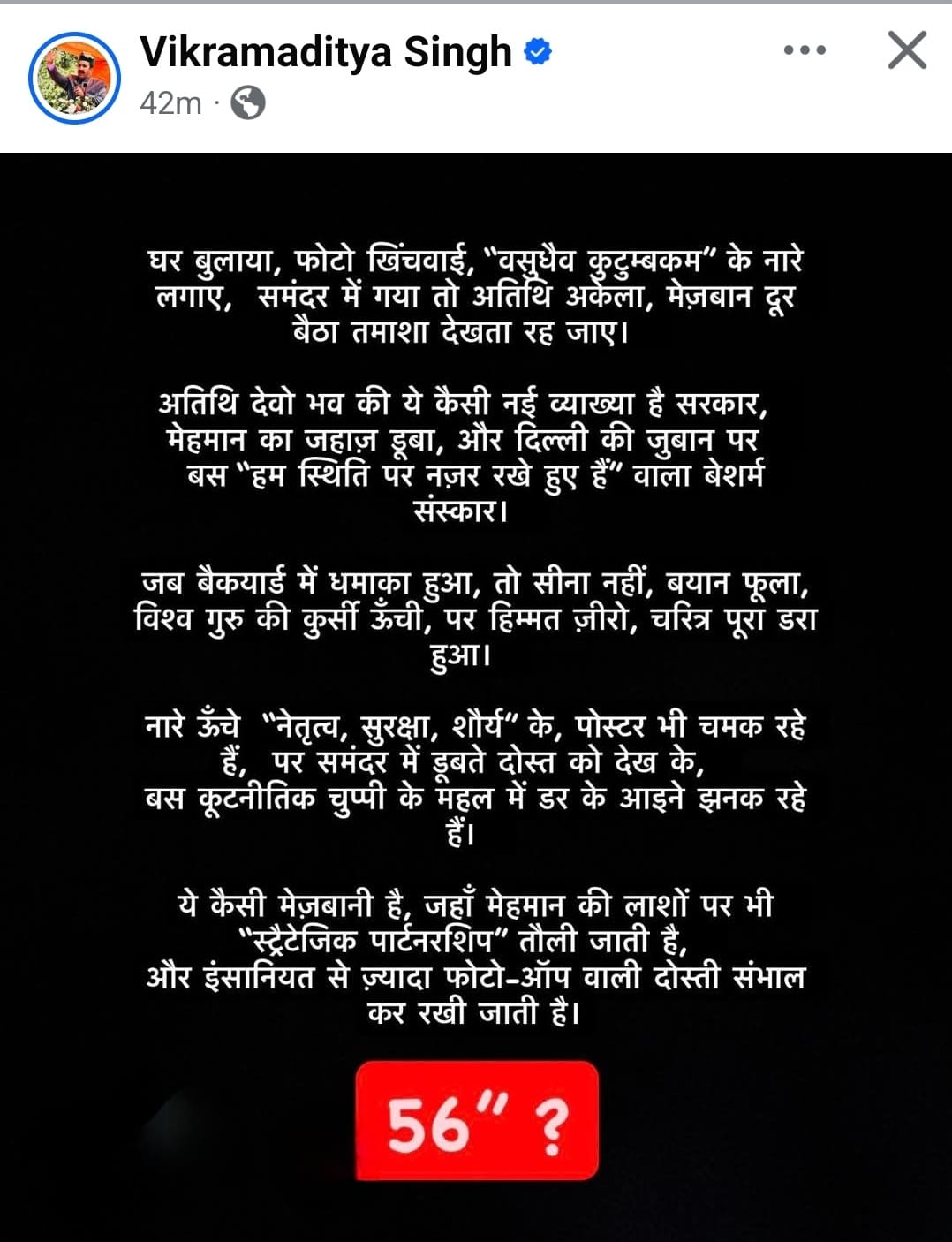 Vikramaditya Singh
42m ·

घर बुलाया, फोटो खिंचवाई, "वसुधैव कुटुम्बकम" के नारे लगाए, समंदर में गया तो अतिथि अकेला, मेज़बान दूर बैठा तमाशा देखता रह जाए।

अतिथि देवो भव की ये कैसी नई व्याख्या है सरकार, मेहमान का जहाज़ डूबा, और दिल्ली की जुबान पर बस "हम स्थिति पर नज़र रखे हुए हैं" वाला बेशर्म संस्कार।

जब बैकयार्ड में धमाका हुआ, तो सीना नहीं, बयान फूला, विश्व गुरु की कुर्सी ऊँची, पर हिम्मत ज़ीरो, चरित्र पूरा डरा हुआ।

नारे ऊँचे "नेतृत्व, सुरक्षा, शौर्य" के, पोस्टर भी चमक रहे हैं, पर समंदर में डूबते दोस्त को देख के, बस कूटनीतिक चुप्पी के महल में डर के आइने झनक रहे हैं।

ये कैसी मेज़बानी है, जहाँ मेहमान की लाशों पर भी "स्ट्रैटेजिक पार्टनरशिप" तौली जाती है, और इंसानियत से ज़्यादा फोटो-ऑप वाली दोस्ती संभाल कर रखी जाती है।

56" ?